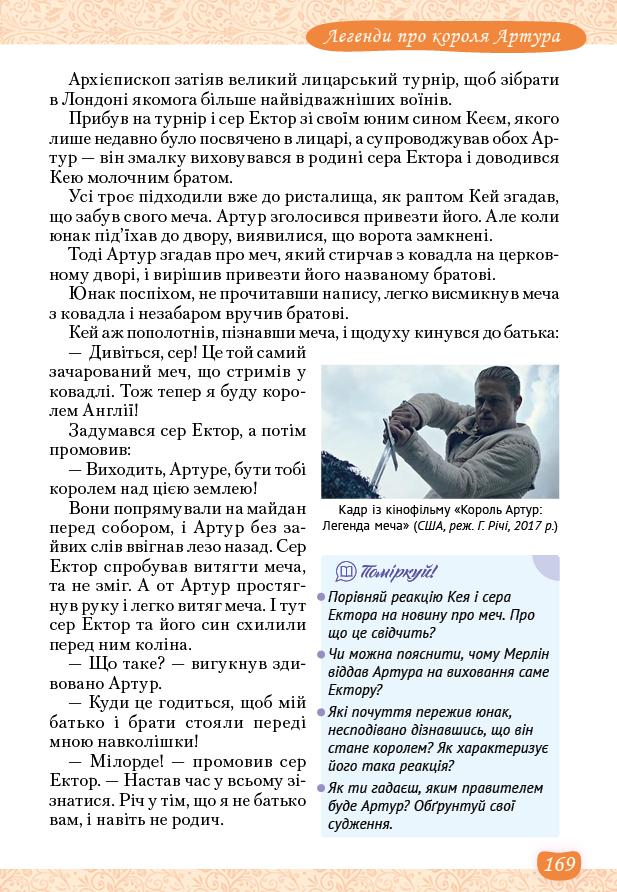 Легенди про короля Артура

Архієпископ затіяв великий лицарський турнір, щоб зібрати в Лондоні якомога більше найвідважніших воїнів.

Прибув на турнір і сер Ектор зі своїм юним сином Кеєм, якого лише недавно було посвячено в лицарі, а супроводжував обох Артур — він змалку виховувався в родині сера Ектора і доводився Кею молочним братом.

Усі троє підходили вже до ристалища, як раптом Кей згадав, що забув свого меча. Артур зголосився привезти його. Але коли юнак під'їхав до двору, виявилися, що ворота замкнені.

Тоді Артур згадав про меч, який стирчав з ковадла на церковному дворі, і вирішив привезти його названому братові.

Юнак поспіхом, не прочитавши напису, легко висмикнув меча з ковадла і незабаром вручив братові.

Кей аж пополотнів, пізнавши меча, і щодуху кинувся до батька:

— Дивіться, сер! Це той самий зачарований меч, що стримів у ковадлі. Тож тепер я буду королем Англії!

Задумався сер Ектор, а потім промовив:

— Виходить, Артуре, бути тобі королем над цією землею!

Вони попрямували на майдан перед собором, і Артур без зайвих слів ввігнав лезо назад. Сер Ектор спробував витягти меча, та не зміг. А от Артур простягнув руку і легко витяг меча. І тут сер Ектор та його син схилили перед ним коліна.

— Що таке? — вигукнув здивовано Артур.

— Куди це годиться, щоб мій батько і брати стояли переді мною навколішки!

— Мілорде! — промовив сер Ектор. — Настав час у всьому зізнатися. Річ у тім, що я не батько вам, і навіть не родич.

Кадр із кінофільму «Король Артур: Легенда меча» (США, реж. Г. Річі, 2017 р.)

Поміркуй!

Порівняй реакцію Кея і сера Ектора на новину про меч. Про що це свідчить?

Чи можна пояснити, чому Мерлін віддав Артура на виховання саме Ектору?

Які почуття пережив юнак, несподівано дізнавшись, що він стане королем? Як характеризує його така реакція?

Як ти гадаєш, яким правителем буде Артур? Обґрунтуй свої судження.

169